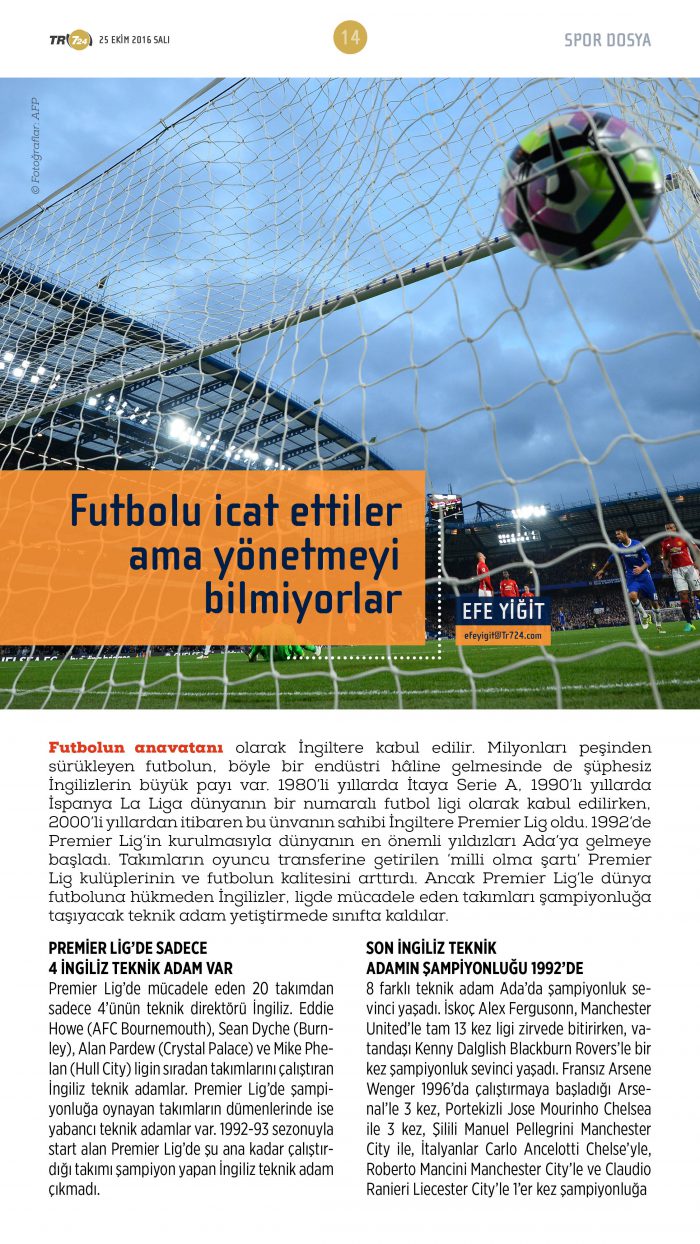 TR724 25 EKİM 2016 SALI

14

SPOR DOSYA

© Fotoğraflar: AFP

Futbolu icat ettiler ama yönetmeyi bilmiyorlar

EFE YİĞİT
efeyigit@Tr724.com

Futbolun anavatanı olarak İngiltere kabul edilir. Milyonları peşinden sürükleyen futbolun, böyle bir endüstri hâline gelmesinde de şüphesiz İngilizlerin büyük payı var. 1980'li yıllarda İtaya Serie A, 1990'lı yıllarda İspanya La Liga dünyanın bir numaralı futbol ligi olarak kabul edilirken, 2000'li yıllardan itibaren bu ünvanın sahibi İngiltere Premier Lig oldu. 1992'de Premier Lig'in kurulmasıyla dünyanın en önemli yıldızları Ada'ya gelmeye başladı. Takımların oyuncu transferine getirilen 'milli olma şartı' Premier Lig kulüplerinin ve futbolun kalitesini arttırdı. Ancak Premier Lig'le dünya futboluna hükmeden İngilizler, ligde mücadele eden takımları şampiyonluğa taşıyacak teknik adam yetiştirmede sınıfta kaldılar.

PREMİER LİG'DE SADECE 4 İNGİLİZ TEKNİK ADAM VAR

Premier Lig'de mücadele eden 20 takımdan sadece 4'ünün teknik direktörü İngiliz. Eddie Howe (AFC Bournemouth), Sean Dyche (Burnley), Alan Pardew (Crystal Palace) ve Mike Phelan (Hull City) ligin sıradan takımlarını çalıştıran İngiliz teknik adamlar. Premier Lig'de şampiyonluğa oynayan takımların dümenlerinde ise yabancı teknik adamlar var. 1992-93 sezonuyla start alan Premier Lig'de şu ana kadar çalıştırdığı takımı şampiyon yapan İngiliz teknik adam çıkmadı.

SON İNGİLİZ TEKNİK ADAMIN ŞAMPİYONLUĞU 1992'DE

8 farklı teknik adam Ada'da şampiyonluk sevinci yaşadı. İskoç Alex Fergusonn, Manchester United'le tam 13 kez ligi zirvede bitirirken, vatandaşı Kenny Dalglish Blackburn Rovers'le bir kez şampiyonluk sevinci yaşadı. Fransız Arsene Wenger 1996'da çalıştırmaya başladığı Arsenal'le 3 kez, Portekizli Jose Mourinho Chelsea ile 3 kez, Şilili Manuel Pellegrini Manchester City ile, İtalyanlar Carlo Ancelotti Chelse'yle, Roberto Mancini Manchester City'le ve Claudio Ranieri Liecester City'le 1'er kez şampiyonluğa